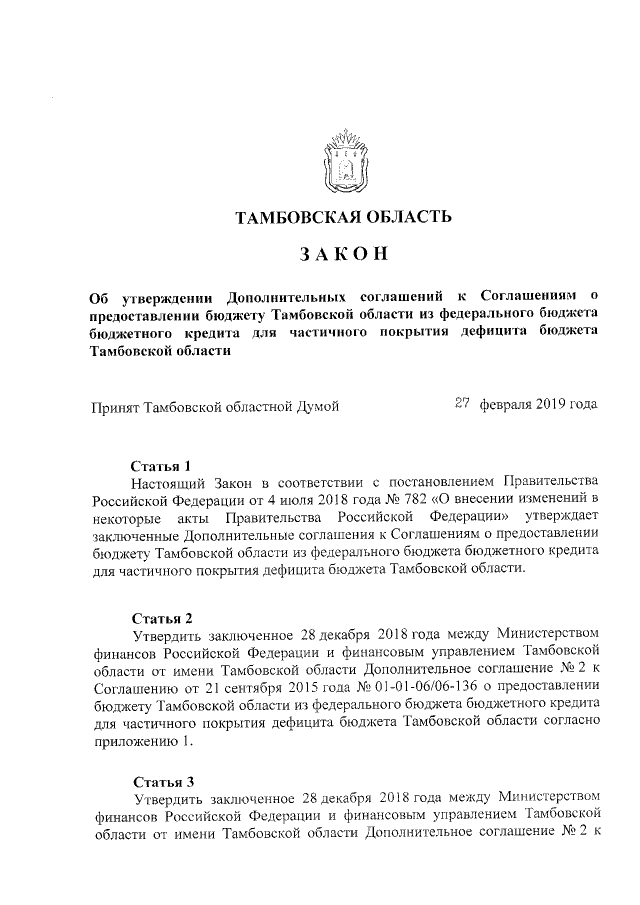 ТАМБОВСКАЯ ОБЛАСТЬ

ЗАКОН

Об утверждении Дополнительных соглашений к Соглашениям о предоставлении бюджету Тамбовской области из федерального бюджета бюджетного кредита для частичного покрытия дефицита бюджета Тамбовской области

Принят Тамбовской областной Думой 27 февраля 2019 года

Статья 1
Настоящий Закон в соответствии с постановлением Правительства Российской Федерации от 4 июля 2018 года № 782 «О внесении изменений в некоторые акты Правительства Российской Федерации» утверждает заключенные Дополнительные соглашения к Соглашениям о предоставлении бюджету Тамбовской области из федерального бюджета бюджетного кредита для частичного покрытия дефицита бюджета Тамбовской области.

Статья 2
Утвердить заключенное 28 декабря 2018 года между Министерством финансов Российской Федерации и финансовым управлением Тамбовской области от имени Тамбовской области Дополнительное соглашение № 2 к Соглашению от 21 сентября 2015 года № 01-01-06/06-136 о предоставлении бюджету Тамбовской области из федерального бюджета бюджетного кредита для частичного покрытия дефицита бюджета Тамбовской области согласно приложению 1.

Статья 3
Утвердить заключенное 28 декабря 2018 года между Министерством финансов Российской Федерации и финансовым управлением Тамбовской области от имени Тамбовской области Дополнительное соглашение № 2 к